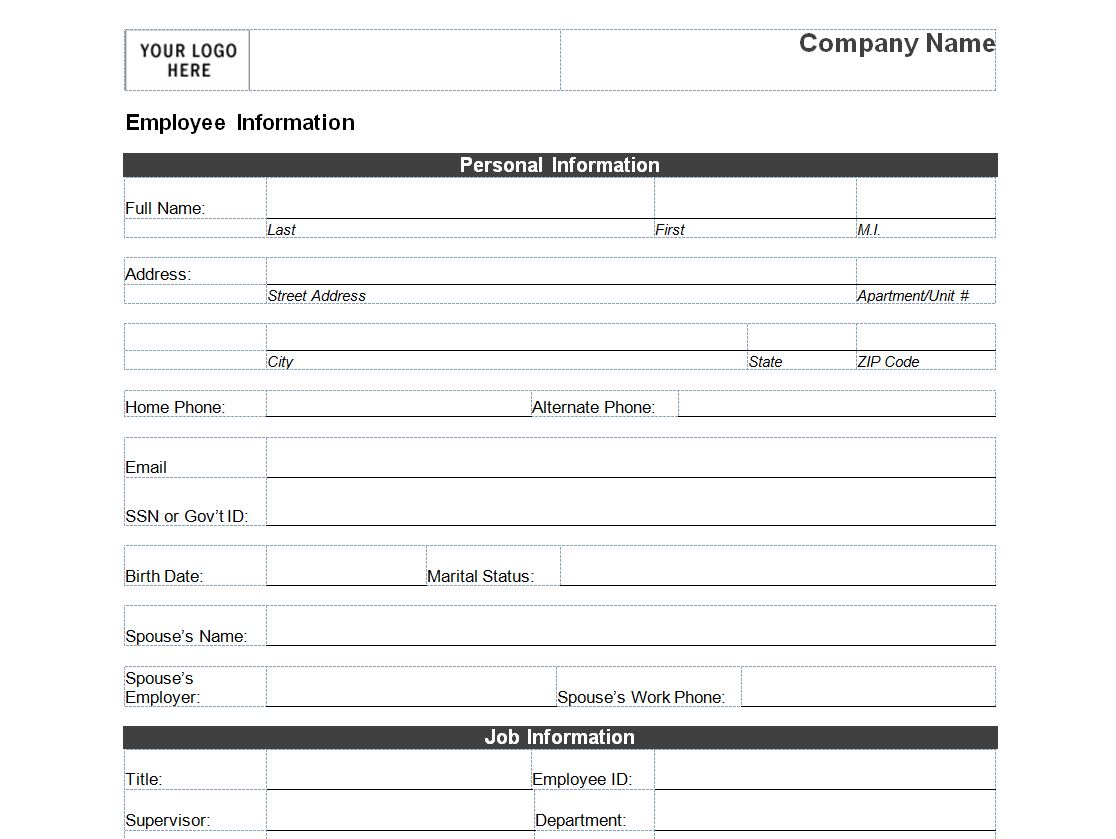 YOUR LOGO HERE

Company Name

Employee Information

Personal Information

Full Name:
Last
First
M.I.

Address:
Street Address
Apartment/Unit #

City
State
ZIP Code

Home Phone:
Alternate Phone:

Email

SSN or Gov't ID:

Birth Date:
Marital Status:

Spouse's Name:

Spouse's Employer:
Spouse's Work Phone:

Job Information

Title:
Employee ID:

Supervisor:
Department: